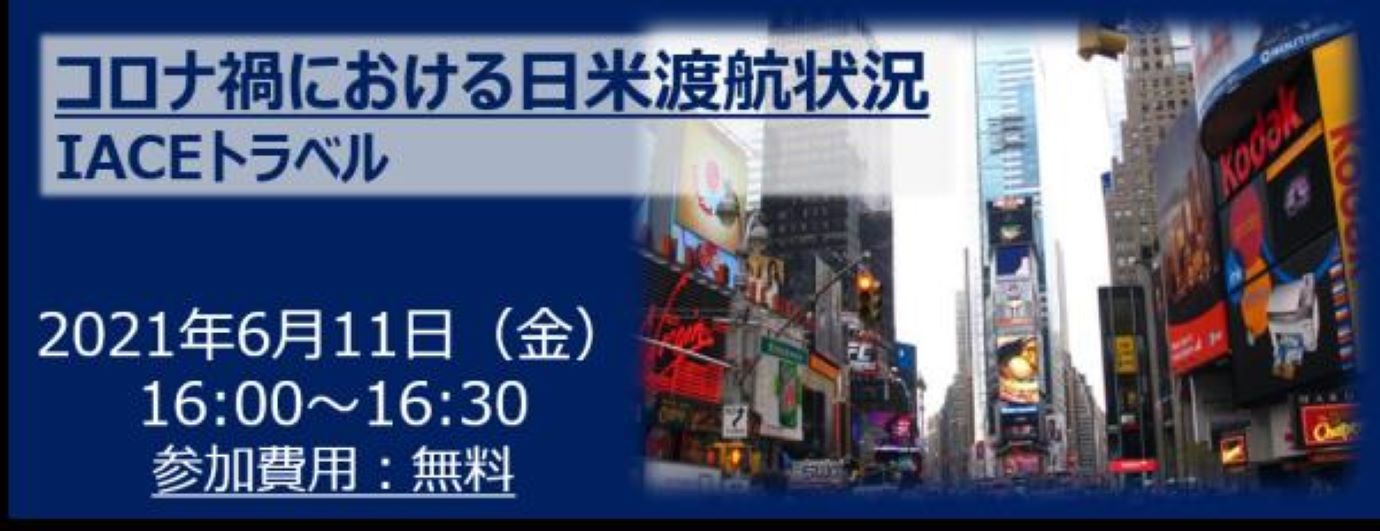 コロナ禍における日米渡航状況
IACEトラベル

2021年6月11日（金）
16:00～16:30
参加費用：無料

Kodak